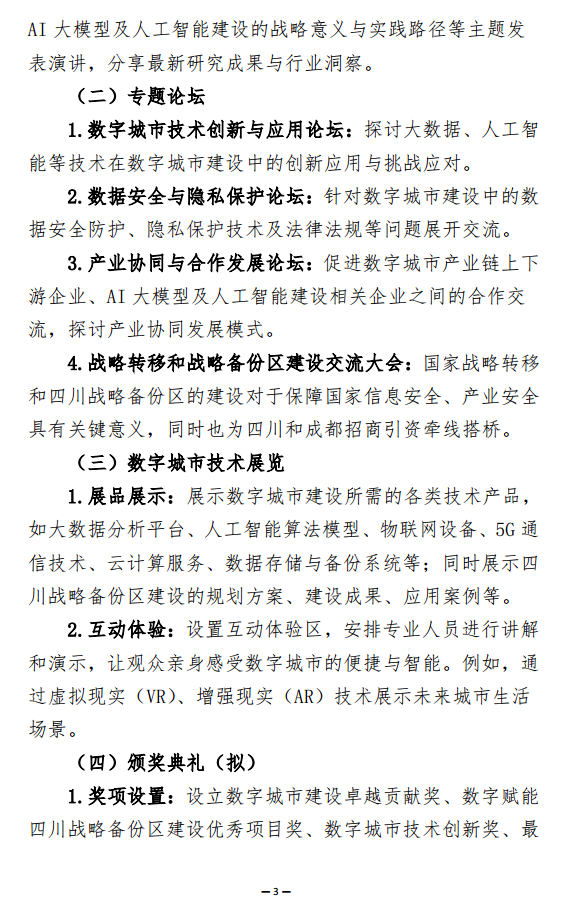 AI 大模型及人工智能建设的战略意义与实践路径等主题发表演讲，分享最新研究成果与行业洞察。

（二）专题论坛

1.数字城市技术创新与应用论坛：探讨大数据、人工智能等技术在数字城市建设中的创新应用与挑战应对。

2.数据安全与隐私保护论坛：针对数字城市建设中的数据安全防护、隐私保护技术及法律法规等问题展开交流。

3.产业协同与合作发展论坛：促进数字城市产业链上下游企业、AI 大模型及人工智能建设相关企业之间的合作交流，探讨产业协同发展模式。

4.战略转移和战略备份区建设交流大会：国家战略转移和四川战略备份区的建设对于保障国家信息安全、产业安全具有关键意义，同时也为四川和成都招商引资牵线搭桥。

（三）数字城市技术展览

1.展品展示：展示数字城市建设所需的各类技术产品，如大数据分析平台、人工智能算法模型、物联网设备、5G 通信技术、云计算服务、数据存储与备份系统等；同时展示四川战略备份区建设的规划方案、建设成果、应用案例等。

2.互动体验：设置互动体验区，安排专业人员进行讲解和演示，让观众亲身感受数字城市的便捷与智能。例如，通过虚拟现实（VR）、增强现实（AR）技术展示未来城市生活场景。

（四）颁奖典礼（拟）

1.奖项设置：设立数字城市建设卓越贡献奖、数字赋能四川战略备份区建设优秀项目奖、数字城市技术创新奖、最

—3—